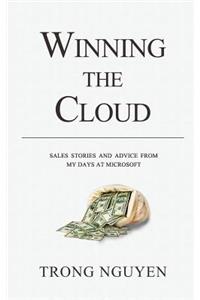 WINNING
THE
CLOUD

SALES STORIES AND ADVICE FROM MY DAYS AT MICROSOFT

TRONG NGUYEN